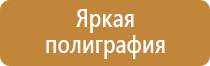 Яркая
полиграфия